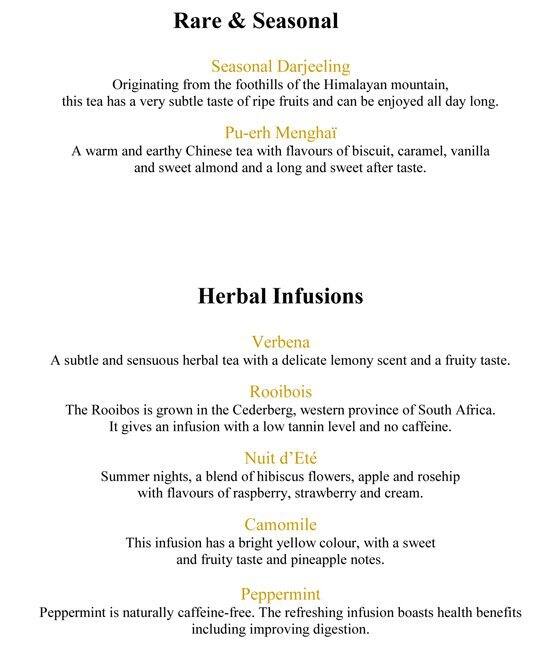 Rare & Seasonal

Seasonal Darjeeling
Originating from the foothills of the Himalayan mountain, this tea has a very subtle taste of ripe fruits and can be enjoyed all day long.

Pu-erh Menghaï
A warm and earthy Chinese tea with flavours of biscuit, caramel, vanilla and sweet almond and a long and sweet after taste.

Herbal Infusions

Verbena
A subtle and sensuous herbal tea with a delicate lemony scent and a fruity taste.

Rooibois
The Rooibos is grown in the Cederberg, western province of South Africa. It gives an infusion with a low tannin level and no caffeine.

Nuit d'Eté
Summer nights, a blend of hibiscus flowers, apple and rosehip with flavours of raspberry, strawberry and cream.

Camomile
This infusion has a bright yellow colour, with a sweet and fruity taste and pineapple notes.

Peppermint
Peppermint is naturally caffeine-free. The refreshing infusion boasts health benefits including improving digestion.